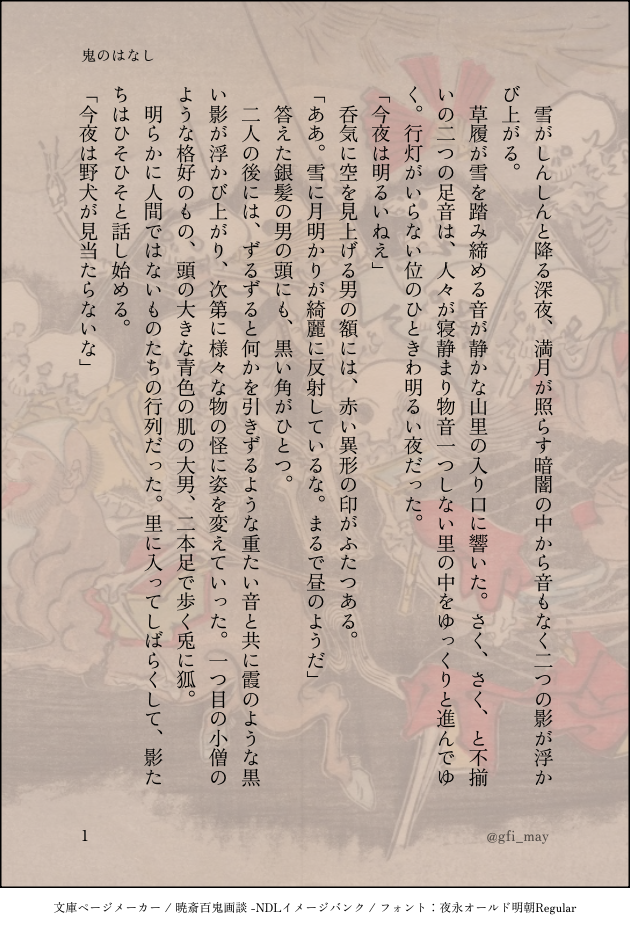 鬼のはなし

雪がしんしんと降る深夜、満月が照らす暗闇の中から音もなく二つの影が浮かび上がる。

草履が雪を踏み締める音が静かな山里の入り口に響いた。さく、さく、と不揃いの二つの足音は、人々が寝静まり物音一つしない里の中をゆっくりと進んでゆく。行灯がいらない位のひときわ明るい夜だった。

「今夜は明るいねえ」

呑気に空を見上げる男の額には、赤い異形の印がふたつある。

「ああ。雪に月明かりが綺麗に反射しているな。まるで昼のようだ」

答えた銀髪の男の頭にも、黒い角がひとつ。

二人の後には、ずるずると何かを引きずるような重たい音と共に霞のような黒い影が浮かび上がり、次第に様々な物の怪に姿を変えていった。一つ目の小僧のような格好のもの、頭の大きな青色の肌の大男、二本足で歩く兎に狐。

明らかに人間ではないものたちの行列だった。里に入ってしばらくして、影たちはひそひそと話し始める。

「今夜は野犬が見当たらないな」

1

@gfi_may

文庫ページメーカー / 暁斎百鬼画談 -NDLイメージバンク / フォント：夜永オールド明朝Regular